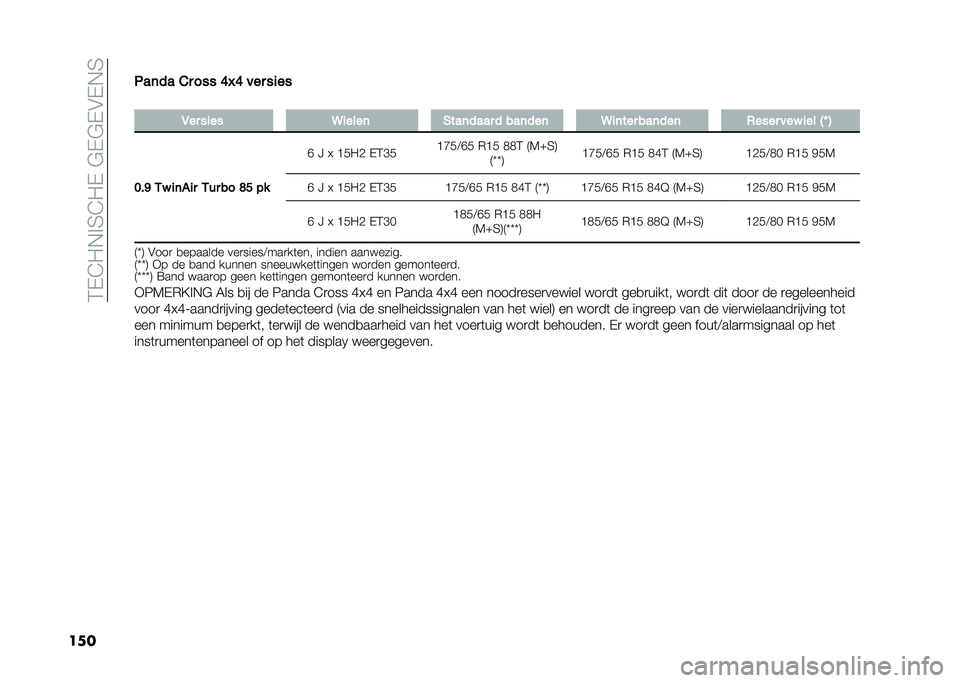 TECHNISCHE GEGEVENS

Panda Cross 4x4 versies

| Versies | Wielen | Standaard banden | Winterbanden | Reservewiel (*) |
|---|---|---|---|---|
| 0.9 TwinAir Turbo 85 pk | 6 J x 15H2 ET35 | 175/65 R15 88T (M+S) (**) | 175/65 R15 84T (M+S) | 125/80 R15 95M |
| | 6 J x 15H2 ET35 | 175/65 R15 84T (**) | 175/65 R15 84Q (M+S) | 125/80 R15 95M |
| | 6 J x 15H2 ET30 | 185/65 R15 88H (M+S)(***) | 185/65 R15 88Q (M+S) | 125/80 R15 95M |

(*) Voor bepaalde versies/markten, indien aanwezig.
(**) Op de band kunnen sneeuwkettingen worden gemonteerd.
(***) Band waarop geen kettingen gemonteerd kunnen worden.

OPMERKING Als bij de Panda Cross 4x4 en Panda 4x4 een noodreservewiel wordt gebruikt, wordt dit door de regeleenheid voor 4x4-aandrijving gedetecteerd (via de snelheidssignalen van het wiel) en wordt de ingreep van de vierwielaandrijving tot een minimum beperkt, terwijl de wendbaarheid van het voertuig wordt behouden. Er wordt geen fout/alarmsignaal op het instrumentenpaneel of op het display weergegeven.

150

carmanualsonline.info